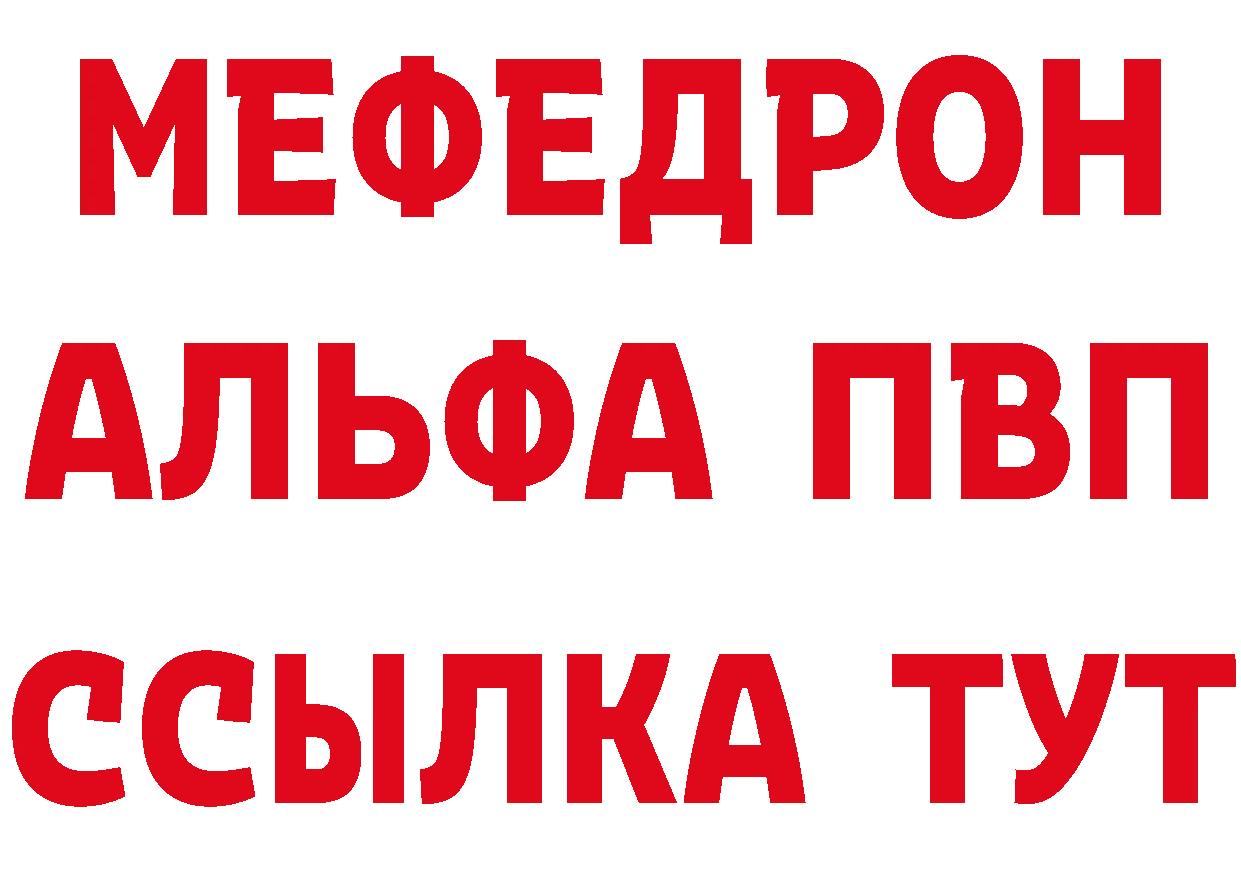 МЕФЕДРОН
АЛЬФА ПВП
ССЫЛКА ТУТ